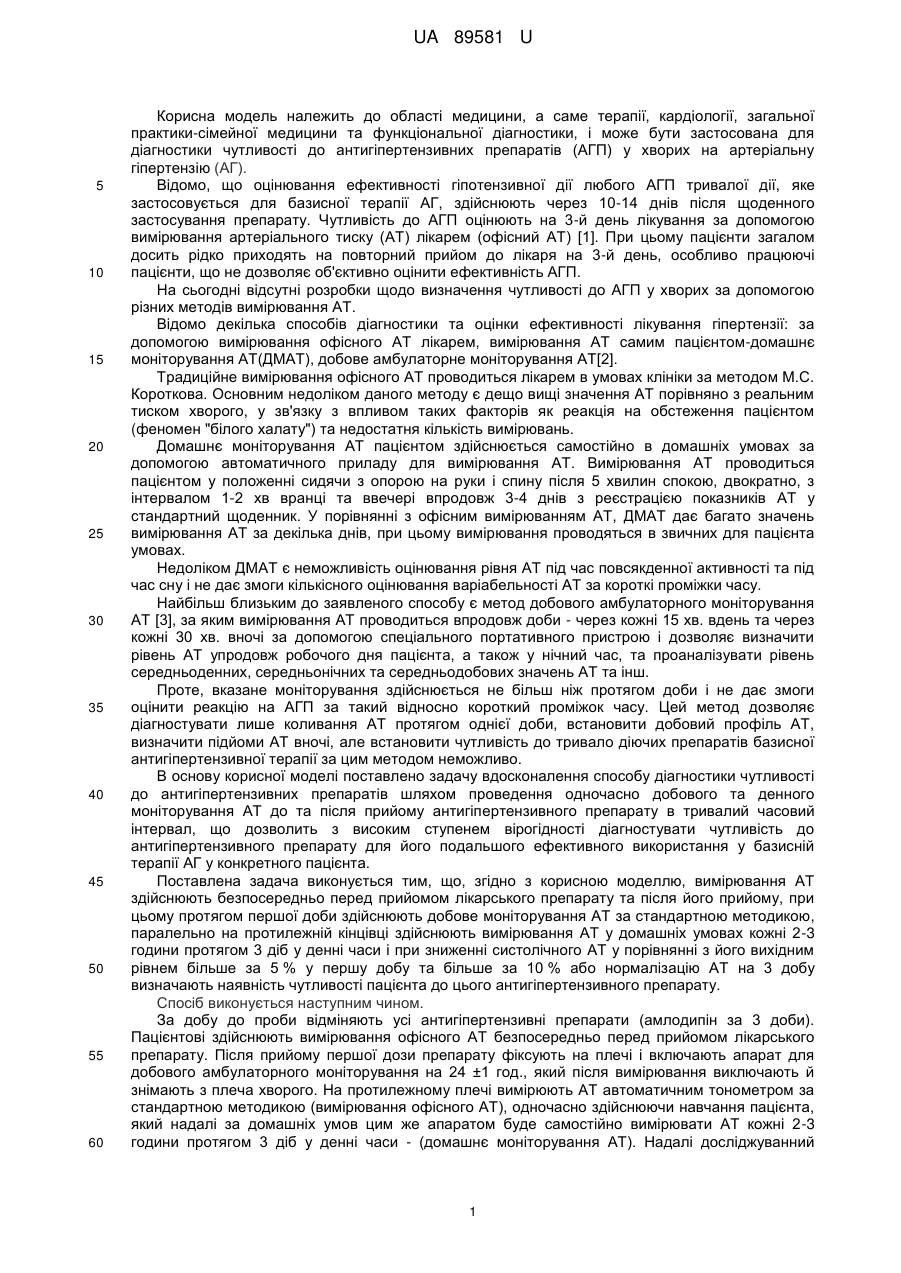 UA 89581 U

Корисна модель належить до області медицини, а саме терапії, кардіології, загальної практики-сімейної медицини та функціональної діагностики, і може бути застосована для діагностики чутливості до антигіпертензивних препаратів (АГП) у хворих на артеріальну гіпертензію (АГ).

5 Відомо, що оцінювання ефективності гіпотензивної дії любого АГП тривалої дії, яке застосовується для базисної терапії АГ, здійснюють через 10-14 днів після щоденного застосування препарату. Чутливість до АГП оцінюють на 3-й день лікування за допомогою вимірювання артеріального тиску (АТ) лікарем (офісний АТ) [1]. При цьому пацієнти загалом досить рідко приходять на повторний прийом до лікаря на 3-й день, особливо працюючі

10 пацієнти, що не дозволяє об'єктивно оцінити ефективність АГП.

На сьогодні відсутні розробки щодо визначення чутливості до АГП у хворих за допомогою різних методів вимірювання АТ.

Відомо декілька способів діагностики та оцінки ефективності лікування гіпертензії: за допомогою вимірювання офісного АТ лікарем, вимірювання АТ самим пацієнтом-домашнє

15 моніторування АТ(ДМАТ), добове амбулаторне моніторування АТ[2].

Традиційне вимірювання офісного АТ проводиться лікарем в умовах клініки за методом М.С. Короткова. Основним недоліком даного методу є дещо вищі значення АТ порівняно з реальним тиском хворого, у зв'язку з впливом таких факторів як реакція на обстеження пацієнтом (феномен "білого халату") та недостатня кількість вимірювань.

20 Домашнє моніторування АТ пацієнтом здійснюється самостійно в домашніх умовах за допомогою автоматичного приладу для вимірювання АТ. Вимірювання АТ проводиться пацієнтом у положенні сидячи з опорою на руки і спину після 5 хвилин спокою, двократно, з інтервалом 1-2 хв вранці та ввечері впродовж 3-4 днів з реєстрацією показників АТ у стандартний щоденник. У порівнянні з офісним вимірюванням АТ, ДМАТ дає багато значень

25 вимірювання АТ за декілька днів, при цьому вимірювання проводяться в звичних для пацієнта умовах.

Недоліком ДМАТ є неможливість оцінювання рівня АТ під час повсякденної активності та під час сну і не дає змоги кількісного оцінювання варіабельності АТ за короткі проміжки часу.

Найбільш близьким до заявленого способу є метод добового амбулаторного моніторування

30 АТ [3], за яким вимірювання АТ проводиться впродовж доби - через кожні 15 хв. вдень та через кожні 30 хв. вночі за допомогою спеціального портативного пристрою і дозволяє визначити рівень АТ упродовж робочого дня пацієнта, а також у нічний час, та проаналізувати рівень середньоденних, середньонічних та середньодобових значень АТ та інш.

Проте, вказане моніторування здійснюється не більш ніж протягом доби і не дає змоги

35 оцінити реакцію на АГП за такий відносно короткий проміжок часу. Цей метод дозволяє діагностувати лише коливання АТ протягом однієї доби, встановити добовий профіль АТ, визначити підйоми АТ вночі, але встановити чутливість до тривало діючих препаратів базисної антигіпертензивної терапії за цим методом неможливо.

В основу корисної моделі поставлено задачу вдосконалення способу діагностики чутливості

40 до антигіпертензивних препаратів шляхом проведення одночасно добового та денного моніторування АТ до та після прийому антигіпертензивного препарату в тривалий часовий інтервал, що дозволить з високим ступенем вірогідності діагностувати чутливість до антигіпертензивного препарату для його подальшого ефективного використання у базисній терапії АГ у конкретного пацієнта.

45 Поставлена задача виконується тим, що, згідно з корисною моделлю, вимірювання АТ здійснюють безпосередньо перед прийомом лікарського препарату та після його прийому, при цьому протягом першої доби здійснюють добове моніторування АТ за стандартною методикою, паралельно на протилежній кінцівці здійснюють вимірювання АТ у домашніх умовах кожні 2-3 години протягом 3 діб у денні часи і при зниженні систолічного АТ у порівнянні з його вихідним

50 рівнем більше за 5 % у першу добу та більше за 10 % або нормалізацію АТ на 3 добу визначають наявність чутливості пацієнта до цього антигіпертензивного препарату.

Спосіб виконується наступним чином.

За добу до проби відміняють усі антигіпертензивні препарати (амлодипін за 3 доби). Пацієнтові здійснюють вимірювання офісного АТ безпосередньо перед прийомом лікарського

55 препарату. Після прийому першої дози препарату фіксують на плечі і включають апарат для добового амбулаторного моніторування на 24 ±1 год., який після вимірювання виключають й знімають з плеча хворого. На протилежному плечі вимірюють АТ автоматичним тонометром за стандартною методикою (вимірювання офісного АТ), одночасно здійснюючи навчання пацієнта, який надалі за домашніх умов цим же апаратом буде самостійно вимірювати АТ кожні 2-3

60 години протягом 3 діб у денні часи - (домашнє моніторування АТ). Надалі досліджуваний

1